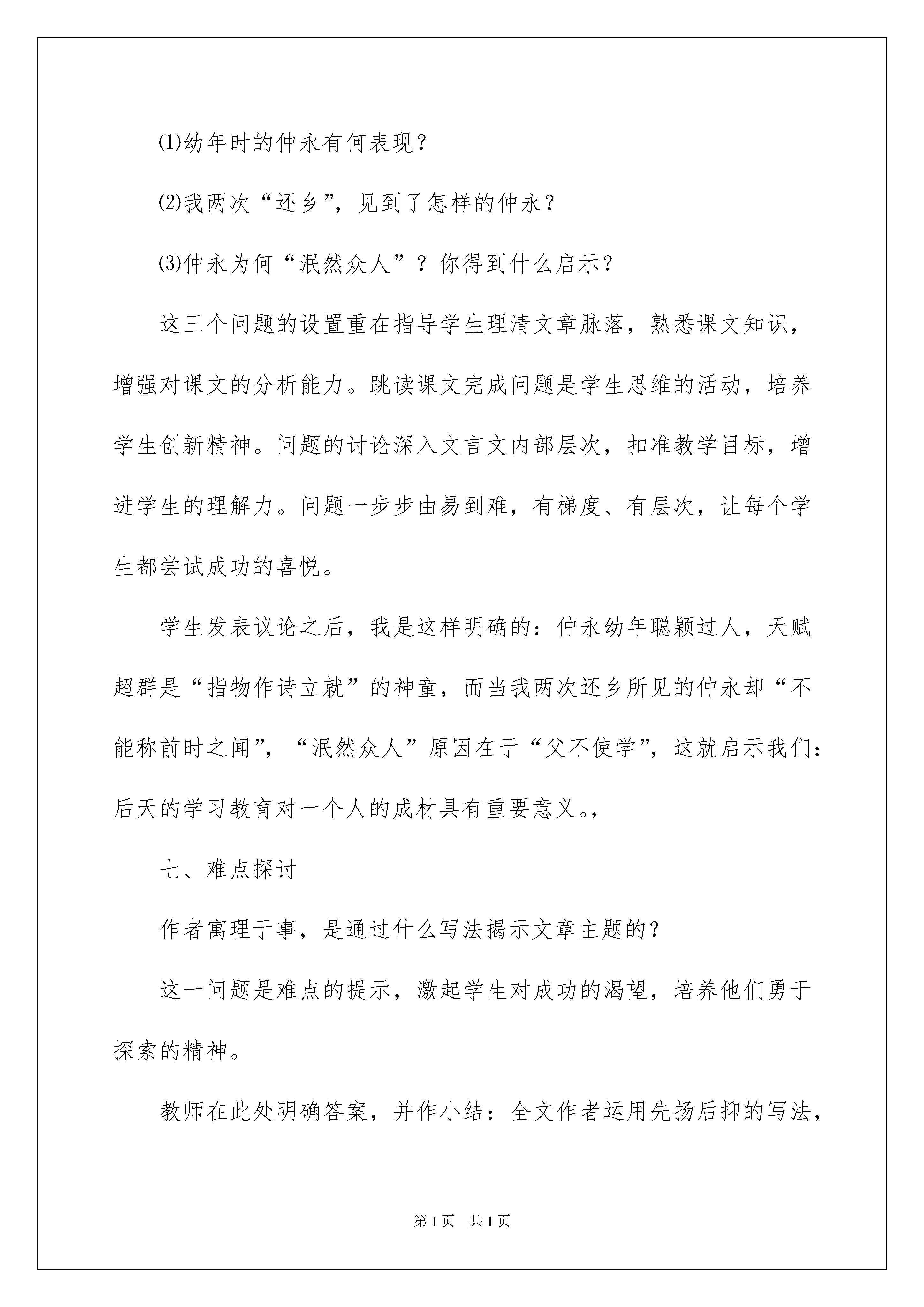 ⑴幼年时的仲永有何表现？

⑵我两次“还乡”，见到了怎样的仲永？

⑶仲永为何“泯然众人”？你得到什么启示？

这三个问题的设置重在指导学生理清文章脉落，熟悉课文知识，增强对课文的分析能力。跳读课文完成问题是学生思维的活动，培养学生创新精神。问题的讨论深入文言文内部层次，扣准教学目标，增进学生的理解力。问题一步步由易到难，有梯度、有层次，让每个学生都尝试成功的喜悦。

学生发表议论之后，我是这样明确的：仲永幼年聪颖过人，天赋超群是“指物作诗立就”的神童，而当我两次还乡所见的仲永却“不能称前时之闻”，“泯然众人”原因在于“父不使学”，这就启示我们：后天的学习教育对一个人的成材具有重要意义。，

七、难点探讨

作者寓理于事，是通过什么写法揭示文章主题的？

这一问题是难点的提示，激起学生对成功的渴望，培养他们勇于探索的精神。

教师在此处明确答案，并作小结：全文作者运用先扬后抑的写法，

第1页　共1页